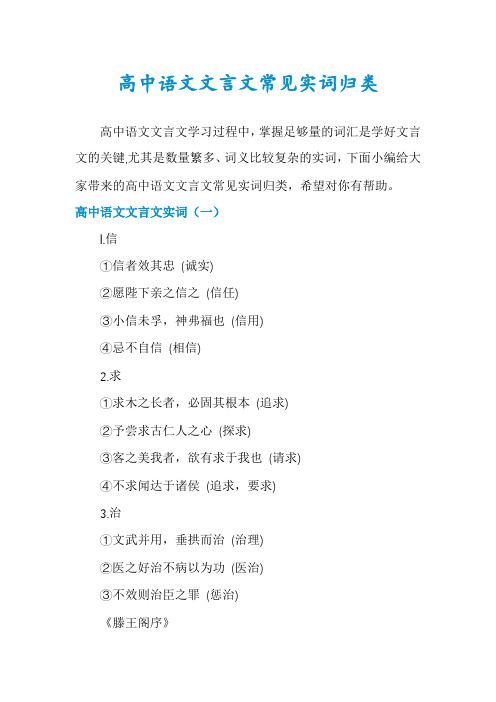 高中语文文言文常见实词归类

高中语文文言文学习过程中，掌握足够量的词汇是学好文言文的关键,尤其是数量繁多、词义比较复杂的实词，下面小编给大家带来的高中语文文言文常见实词归类，希望对你有帮助。

高中语文文言文实词（一）

l.信

①信者效其忠 (诚实)

②愿陛下亲之信之 (信任)

③小信未孚，神弗福也 (信用)

④忌不自信 (相信)

2.求

①求木之长者，必固其根本 (追求)

②予尝求古仁人之心 (探求)

③客之美我者，欲有求于我也 (请求)

④不求闻达于诸侯 (追求，要求)

3.治

①文武并用，垂拱而治 (治理)

②医之好治不病以为功 (医治)

③不效则治臣之罪 (惩治)

《滕王阁序》